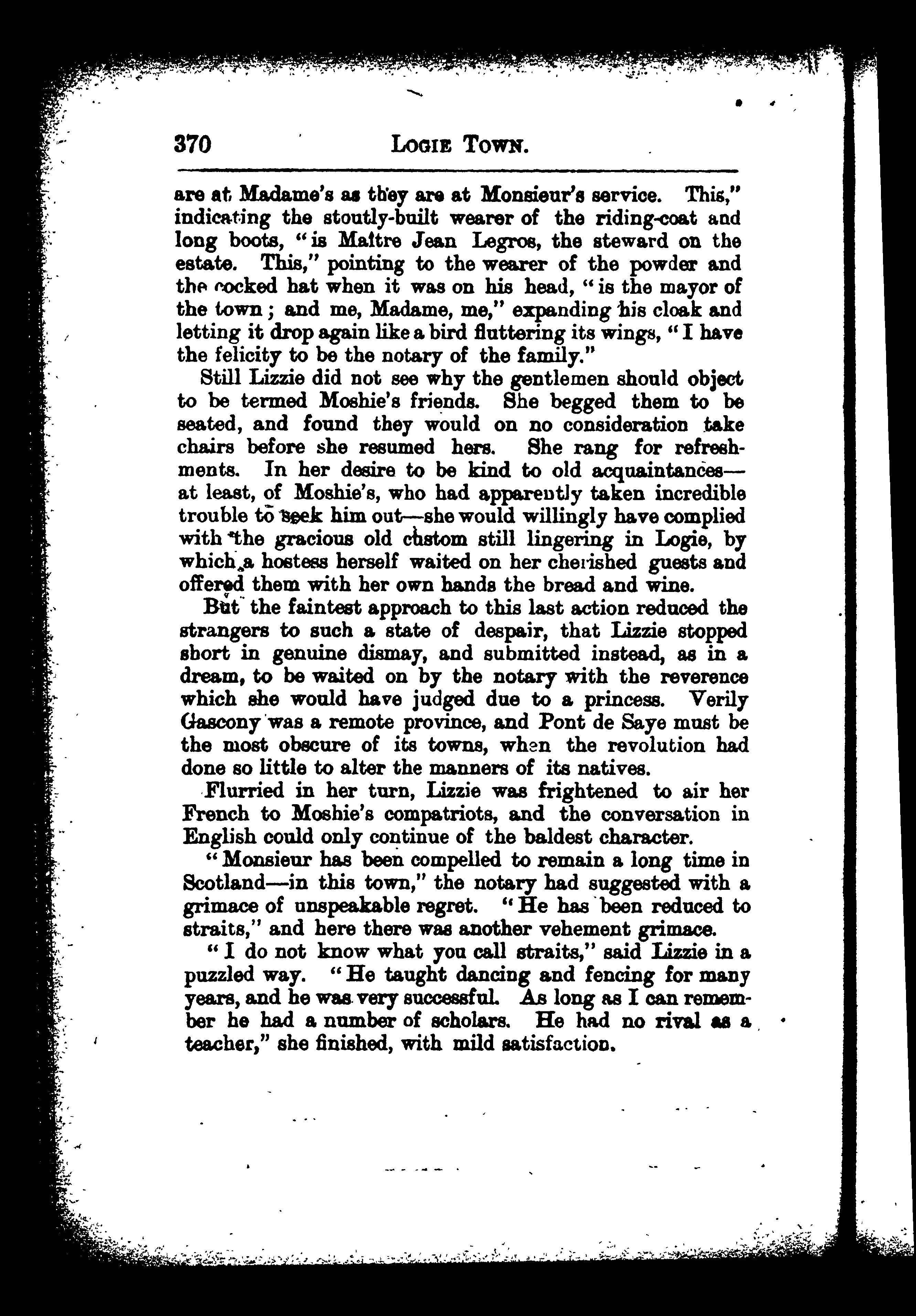 370 LOGIE TOWN.

are at Madame's as they are at Monsieur's service. This," indicating the stoutly-built wearer of the riding-coat and long boots, "is Maître Jean Legros, the steward on the estate. This," pointing to the wearer of the powder and the cocked hat when it was on his head, "is the mayor of the town; and me, Madame, me," expanding his cloak and letting it drop again like a bird fluttering its wings, "I have the felicity to be the notary of the family."

Still Lizzie did not see why the gentlemen should object to be termed Moshie's friends. She begged them to be seated, and found they would on no consideration take chairs before she resumed hers. She rang for refreshments. In her desire to be kind to old acquaintances—at least, of Moshie's, who had apparently taken incredible trouble to seek him out—she would willingly have complied with the gracious old custom still lingering in Logie, by which a hostess herself waited on her cherished guests and offered them with her own hands the bread and wine.

But the faintest approach to this last action reduced the strangers to such a state of despair, that Lizzie stopped short in genuine dismay, and submitted instead, as in a dream, to be waited on by the notary with the reverence which she would have judged due to a princess. Verily Gascony was a remote province, and Pont de Saye must be the most obscure of its towns, when the revolution had done so little to alter the manners of its natives.

Flurried in her turn, Lizzie was frightened to air her French to Moshie's compatriots, and the conversation in English could only continue of the baldest character.

"Monsieur has been compelled to remain a long time in Scotland—in this town," the notary had suggested with a grimace of unspeakable regret. "He has been reduced to straits," and here there was another vehement grimace.

"I do not know what you call straits," said Lizzie in a puzzled way. "He taught dancing and fencing for many years, and he was very successful. As long as I can remember he had a number of scholars. He had no rival as a teacher," she finished, with mild satisfaction.